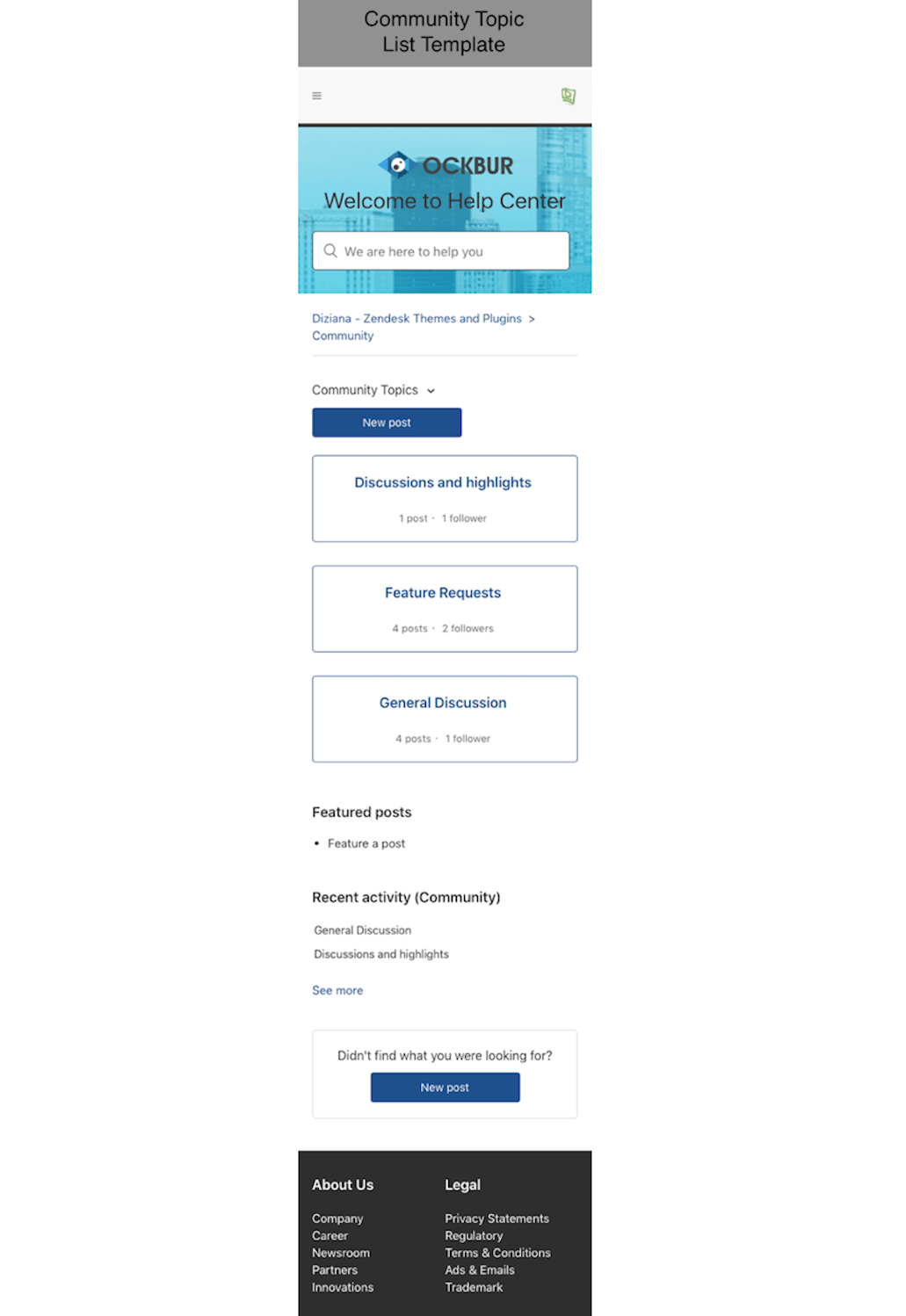 Community Topic
List Template

OCKBUR
Welcome to Help Center

We are here to help you

Diziana - Zendesk Themes and Plugins > Community

Community Topics

New post

Discussions and highlights

1 post · 1 follower

Feature Requests

4 posts · 2 followers

General Discussion

4 posts · 1 follower

Featured posts

• Feature a post

Recent activity (Community)

General Discussion

Discussions and highlights

See more

Didn't find what you were looking for?

New post

About Us

Company
Career
Newsroom
Partners
Innovations

Legal

Privacy Statements
Regulatory
Terms & Conditions
Ads & Emails
Trademark